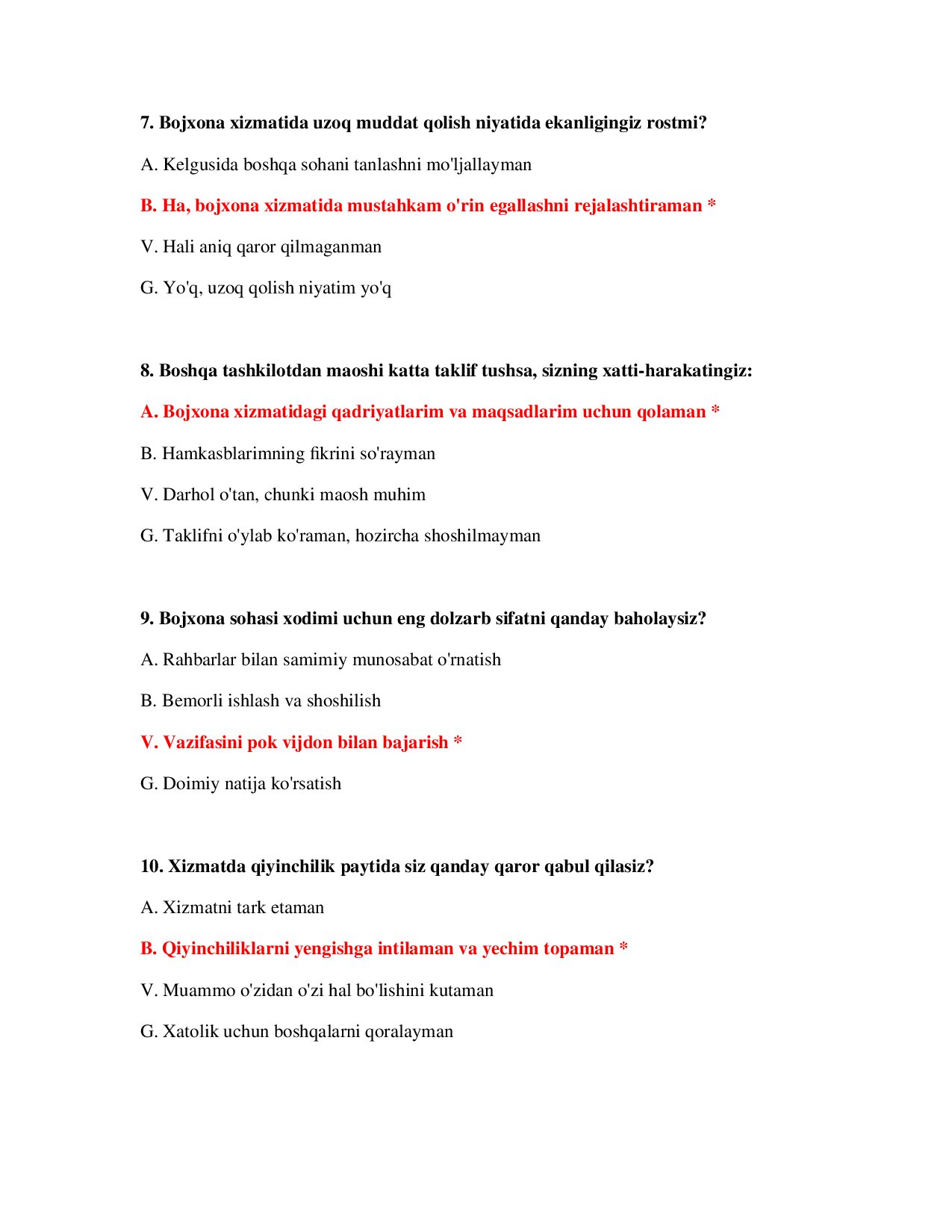 7. Bojxona xizmatida uzoq muddat qolish niyatida ekanligingiz rostmi?

A. Kelgusida boshqa sohani tanlashni mo'ljallayman

B. Ha, bojxona xizmatida mustahkam o'rin egallashni rejalashtiraman *

V. Hali aniq qaror qilmaganman

G. Yo'q, uzoq qolish niyatim yo'q

8. Boshqa tashkilotdan maoshi katta taklif tushsa, sizning xatti-harakatingiz:

A. Bojxona xizmatidagi qadriyatlarim va maqsadlarim uchun qolaman *

B. Hamkasblarimning fikrini so'rayman

V. Darhol o'tan, chunki maosh muhim

G. Taklifni o'ylab ko'raman, hozircha shoshilmayman

9. Bojxona sohasi xodimi uchun eng dolzarb sifatni qanday baholaysiz?

A. Rahbarlar bilan samimiy munosabat o'rnatish

B. Bemorli ishlash va shoshilish

V. Vazifasini pok vijdon bilan bajarish *

G. Doimiy natija ko'rsatish

10. Xizmatda qiyinchilik paytida siz qanday qaror qabul qilasiz?

A. Xizmatni tark etaman

B. Qiyinchiliklarni yengishga intilaman va yechim topaman *

V. Muammo o'zidan o'zi hal bo'lishini kutaman

G. Xatolik uchun boshqalarni qoralayman